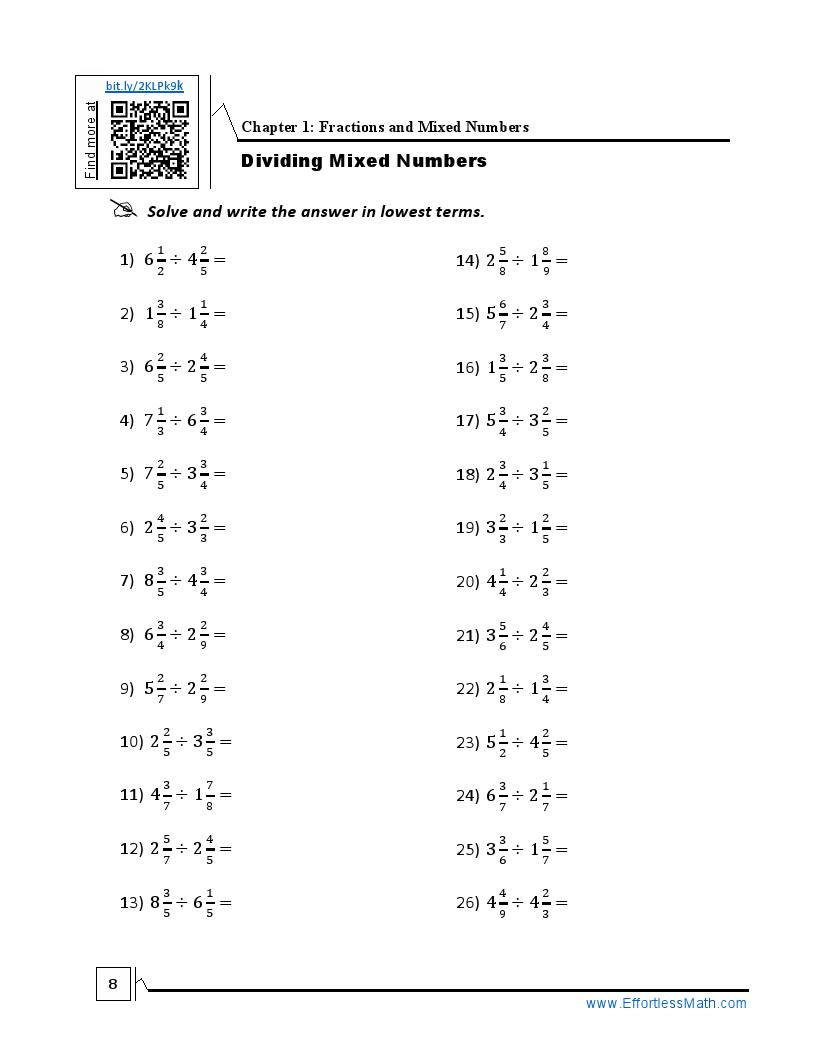 bit.ly/2KLPk9k
Find more at

Chapter 1: Fractions and Mixed Numbers

Dividing Mixed Numbers

Solve and write the answer in lowest terms.

1) $6\frac{1}{2} \div 4\frac{2}{5} =$

2) $1\frac{3}{8} \div 1\frac{1}{4} =$

3) $6\frac{2}{5} \div 2\frac{4}{5} =$

4) $7\frac{1}{3} \div 6\frac{3}{4} =$

5) $7\frac{2}{5} \div 3\frac{3}{4} =$

6) $2\frac{4}{5} \div 3\frac{2}{3} =$

7) $8\frac{3}{5} \div 4\frac{3}{4} =$

8) $6\frac{3}{4} \div 2\frac{2}{9} =$

9) $5\frac{2}{7} \div 2\frac{2}{9} =$

10) $2\frac{2}{5} \div 3\frac{3}{5} =$

11) $4\frac{3}{7} \div 1\frac{7}{8} =$

12) $2\frac{5}{7} \div 2\frac{4}{5} =$

13) $8\frac{3}{5} \div 6\frac{1}{5} =$

14) $2\frac{5}{8} \div 1\frac{8}{9} =$

15) $5\frac{6}{7} \div 2\frac{3}{4} =$

16) $1\frac{3}{5} \div 2\frac{3}{8} =$

17) $5\frac{3}{4} \div 3\frac{2}{5} =$

18) $2\frac{3}{4} \div 3\frac{1}{5} =$

19) $3\frac{2}{3} \div 1\frac{2}{5} =$

20) $4\frac{1}{4} \div 2\frac{2}{3} =$

21) $3\frac{5}{6} \div 2\frac{4}{5} =$

22) $2\frac{1}{8} \div 1\frac{3}{4} =$

23) $5\frac{1}{2} \div 4\frac{2}{5} =$

24) $6\frac{3}{7} \div 2\frac{1}{7} =$

25) $3\frac{3}{6} \div 1\frac{5}{7} =$

26) $4\frac{4}{9} \div 4\frac{2}{3} =$

8

www.EffortlessMath.com